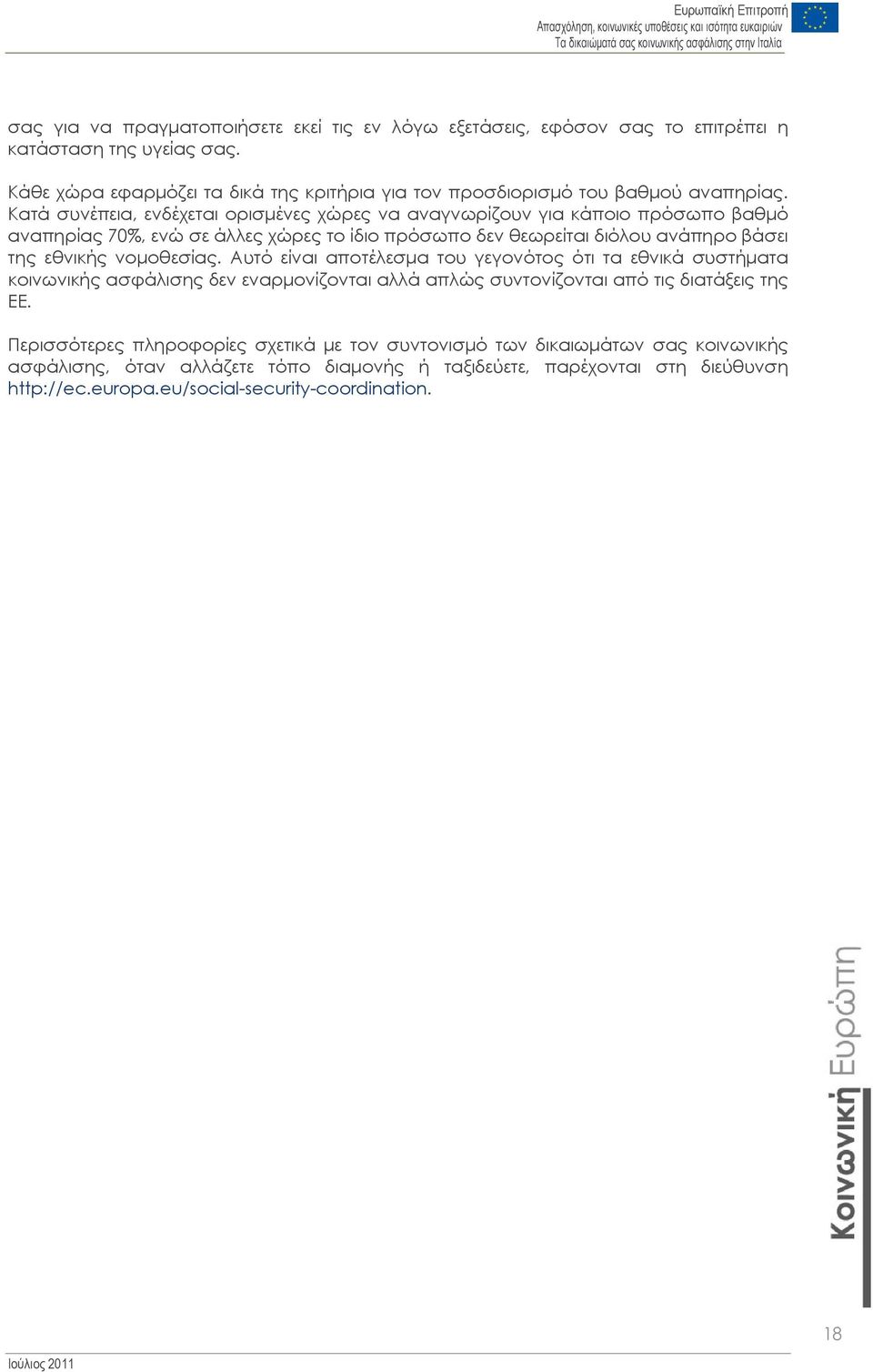 Ευρωπαϊκή Επιτροπή
Απασχόληση, κοινωνικές υποθέσεις και ισότητα ευκαιριών
Τα δικαιώματά σας κοινωνικής ασφάλισης στην Ιταλία

σας για να πραγματοποιήσετε εκεί τις εν λόγω εξετάσεις, εφόσον σας το επιτρέπει η κατάσταση της υγείας σας.

Κάθε χώρα εφαρμόζει τα δικά της κριτήρια για τον προσδιορισμό του βαθμού αναπηρίας. Κατά συνέπεια, ενδέχεται ορισμένες χώρες να αναγνωρίζουν για κάποιο πρόσωπο βαθμό αναπηρίας 70%, ενώ σε άλλες χώρες το ίδιο πρόσωπο δεν θεωρείται διόλου ανάπηρο βάσει της εθνικής νομοθεσίας. Αυτό είναι αποτέλεσμα του γεγονότος ότι τα εθνικά συστήματα κοινωνικής ασφάλισης δεν εναρμονίζονται αλλά απλώς συντονίζονται από τις διατάξεις της ΕΕ.

Περισσότερες πληροφορίες σχετικά με τον συντονισμό των δικαιωμάτων σας κοινωνικής ασφάλισης, όταν αλλάζετε τόπο διαμονής ή ταξιδεύετε, παρέχονται στη διεύθυνση http://ec.europa.eu/social-security-coordination.

Κοινωνική Ευρώπη

18

Ιούλιος 2011